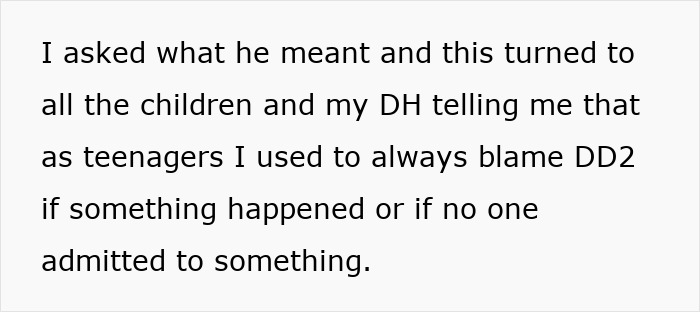 I asked what he meant and this turned to all the children and my DH telling me that as teenagers I used to always blame DD2 if something happened or if no one admitted to something.